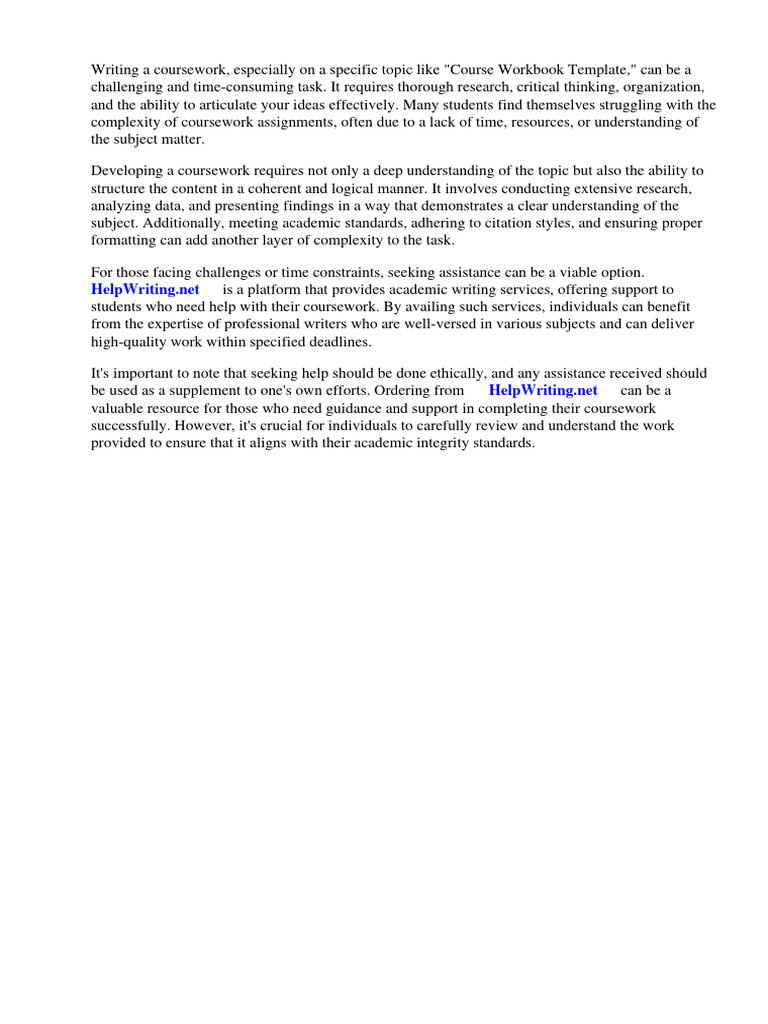 Writing a coursework, especially on a specific topic like "Course Workbook Template," can be a challenging and time-consuming task. It requires thorough research, critical thinking, organization, and the ability to articulate your ideas effectively. Many students find themselves struggling with the complexity of coursework assignments, often due to a lack of time, resources, or understanding of the subject matter.

Developing a coursework requires not only a deep understanding of the topic but also the ability to structure the content in a coherent and logical manner. It involves conducting extensive research, analyzing data, and presenting findings in a way that demonstrates a clear understanding of the subject. Additionally, meeting academic standards, adhering to citation styles, and ensuring proper formatting can add another layer of complexity to the task.

For those facing challenges or time constraints, seeking assistance can be a viable option. HelpWriting.net is a platform that provides academic writing services, offering support to students who need help with their coursework. By availing such services, individuals can benefit from the expertise of professional writers who are well-versed in various subjects and can deliver high-quality work within specified deadlines.

It's important to note that seeking help should be done ethically, and any assistance received should be used as a supplement to one's own efforts. Ordering from HelpWriting.net can be a valuable resource for those who need guidance and support in completing their coursework successfully. However, it's crucial for individuals to carefully review and understand the work provided to ensure that it aligns with their academic integrity standards.